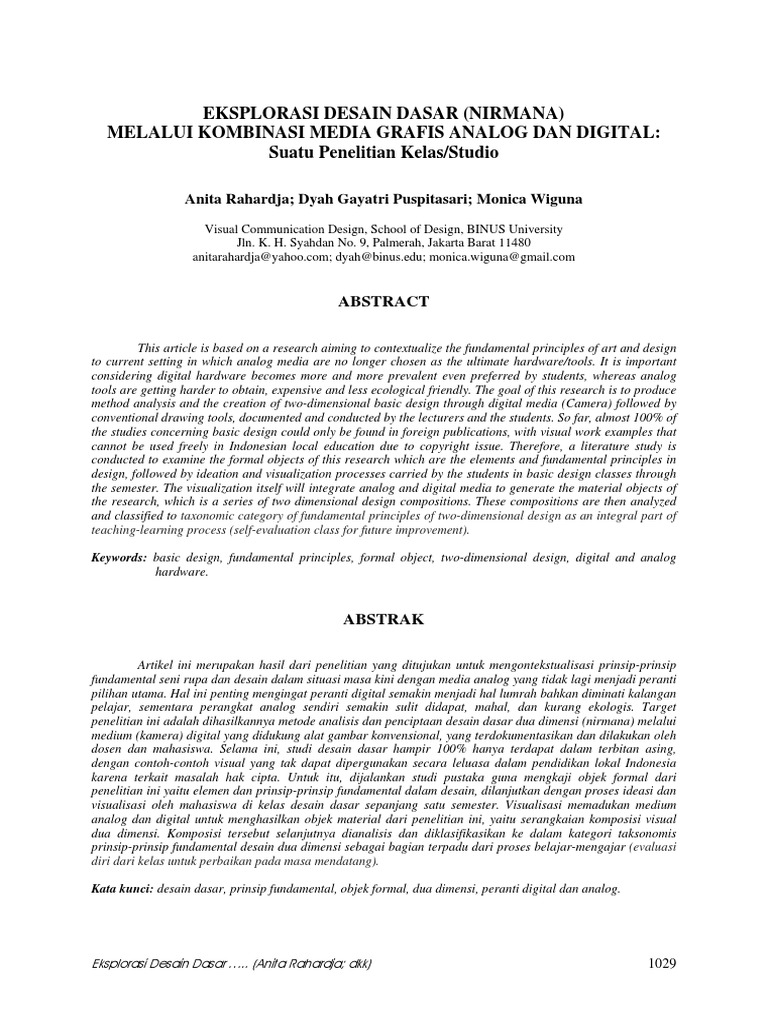 EKSPLORASI DESAIN DASAR (NIRMANA)
MELALUI KOMBINASI MEDIA GRAFIS ANALOG DAN DIGITAL:
Suatu Penelitian Kelas/Studio

Anita Rahardja; Dyah Gayatri Puspitasari; Monica Wiguna

Visual Communication Design, School of Design, BINUS University
Jln. K. H. Syahdan No. 9, Palmerah, Jakarta Barat 11480
anitarahardja@yahoo.com; dyah@binus.edu; monica.wiguna@gmail.com

ABSTRACT

This article is based on a research aiming to contextualize the fundamental principles of art and design to current setting in which analog media are no longer chosen as the ultimate hardware/tools. It is important considering digital hardware becomes more and more prevalent even preferred by students, whereas analog tools are getting harder to obtain, expensive and less ecological friendly. The goal of this research is to produce method analysis and the creation of two-dimensional basic design through digital media (Camera) followed by conventional drawing tools, documented and conducted by the lecturers and the students. So far, almost 100% of the studies concerning basic design could only be found in foreign publications, with visual work examples that cannot be used freely in Indonesian local education due to copyright issue. Therefore, a literature study is conducted to examine the formal objects of this research which are the elements and fundamental principles in design, followed by ideation and visualization processes carried by the students in basic design classes through the semester. The visualization itself will integrate analog and digital media to generate the material objects of the research, which is a series of two dimensional design compositions. These compositions are then analyzed and classified to taxonomic category of fundamental principles of two-dimensional design as an integral part of teaching-learning process (self-evaluation class for future improvement).

Keywords: basic design, fundamental principles, formal object, two-dimensional design, digital and analog hardware.

ABSTRAK

Artikel ini merupakan hasil dari penelitian yang ditujukan untuk mengontekstualisasi prinsip-prinsip fundamental seni rupa dan desain dalam situasi masa kini dengan media analog yang tidak lagi menjadi peranti pilihan utama. Hal ini penting mengingat peranti digital semakin menjadi hal lumrah bahkan diminati kalangan pelajar, sementara perangkat analog sendiri semakin sulit didapat, mahal, dan kurang ekologis. Target penelitian ini adalah dihasilkannya metode analisis dan penciptaan desain dasar dua dimensi (nirmana) melalui medium (kamera) digital yang didukung alat gambar konvensional, yang terdokumentasikan dan dilakukan oleh dosen dan mahasiswa. Selama ini, studi desain dasar hampir 100% hanya terdapat dalam terbitan asing, dengan contoh-contoh visual yang tak dapat dipergunakan secara leluasa dalam pendidikan lokal Indonesia karena terkait masalah hak cipta. Untuk itu, dijalankan studi pustaka guna mengkaji objek formal dari penelitian ini yaitu elemen dan prinsip-prinsip fundamental dalam desain, dilanjutkan dengan proses ideasi dan visualisasi oleh mahasiswa di kelas desain dasar sepanjang satu semester. Visualisasi memadukan medium analog dan digital untuk menghasilkan objek material dari penelitian ini, yaitu serangkaian komposisi visual dua dimensi. Komposisi tersebut selanjutnya dianalisis dan diklasifikasikan ke dalam kategori taksonomis prinsip-prinsip fundamental desain dua dimensi sebagai bagian terpadu dari proses belajar-mengajar (evaluasi diri dari kelas untuk perbaikan pada masa mendatang).

Kata kunci: desain dasar, prinsip fundamental, objek formal, dua dimensi, peranti digital dan analog.

Eksplorasi Desain Dasar ….. (Anita Rahardja; dkk) 1029